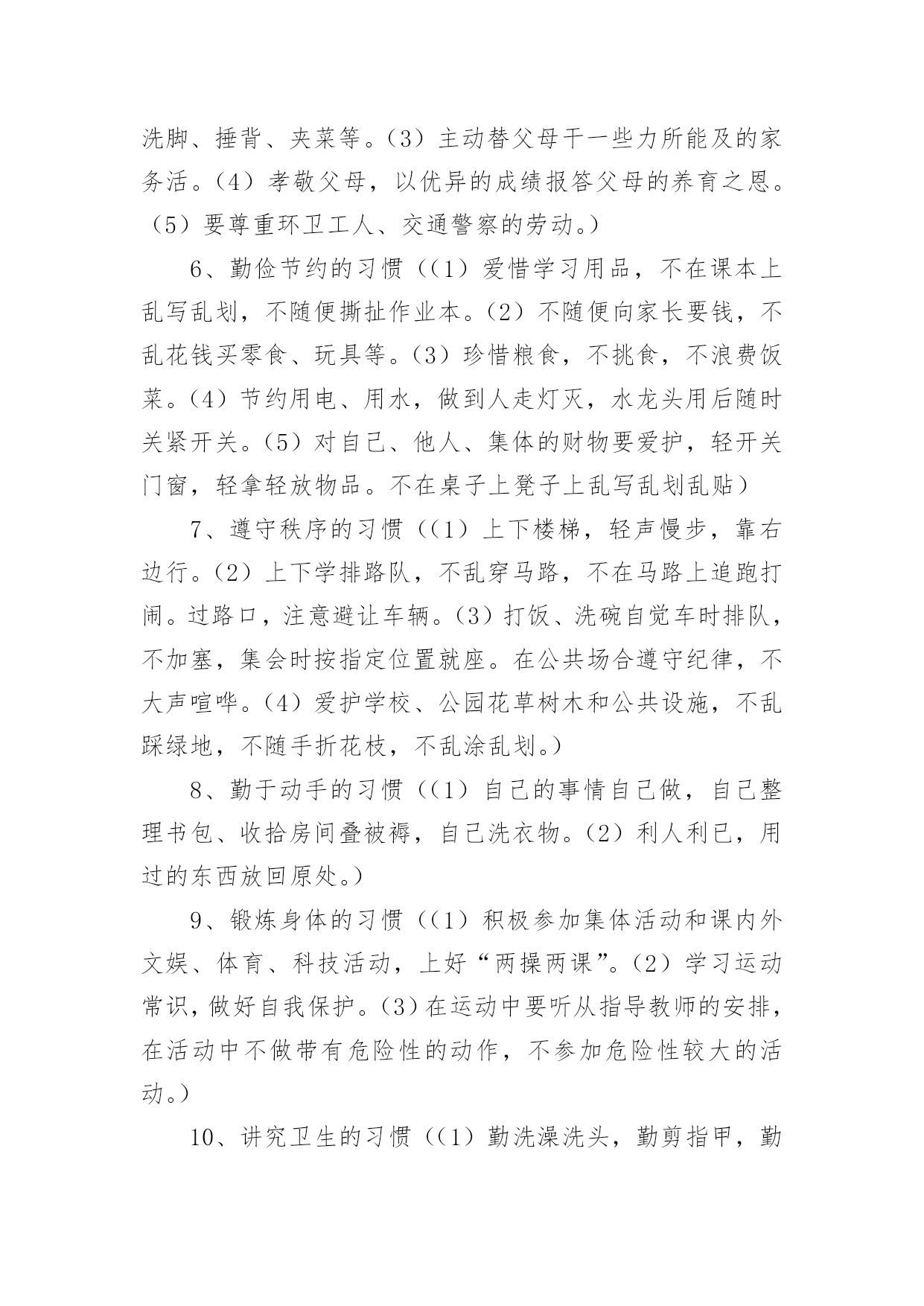 洗脚、捶背、夹菜等。(3)主动替父母干一些力所能及的家务活。(4)孝敬父母，以优异的成绩报答父母的养育之恩。(5)要尊重环卫工人、交通警察的劳动。)

6、勤俭节约的习惯((1)爱惜学习用品，不在课本上乱写乱划，不随便撕扯作业本。(2)不随便向家长要钱，不乱花钱买零食、玩具等。(3)珍惜粮食，不挑食，不浪费饭菜。(4)节约用电、用水，做到人走灯灭，水龙头用后随时关紧开关。(5)对自己、他人、集体的财物要爱护，轻开关门窗，轻拿轻放物品。不在桌子上凳子上乱写乱划乱贴)

7、遵守秩序的习惯((1)上下楼梯，轻声慢步，靠右边行。(2)上下学排路队，不乱穿马路，不在马路上追跑打闹。过路口，注意避让车辆。(3)打饭、洗碗自觉车时排队，不加塞，集会时按指定位置就座。在公共场合遵守纪律，不大声喧哗。(4)爱护学校、公园花草树木和公共设施，不乱踩绿地，不随手折花枝，不乱涂乱划。)

8、勤于动手的习惯((1)自己的事情自己做，自己整理书包、收拾房间叠被褥，自己洗衣物。(2)利人利已，用过的东西放回原处。)

9、锻炼身体的习惯((1)积极参加集体活动和课内外文娱、体育、科技活动，上好“两操两课”。(2)学习运动常识，做好自我保护。(3)在运动中要听从指导教师的安排，在活动中不做带有危险性的动作，不参加危险性较大的活动。)

10、讲究卫生的习惯((1)勤洗澡洗头，勤剪指甲，勤